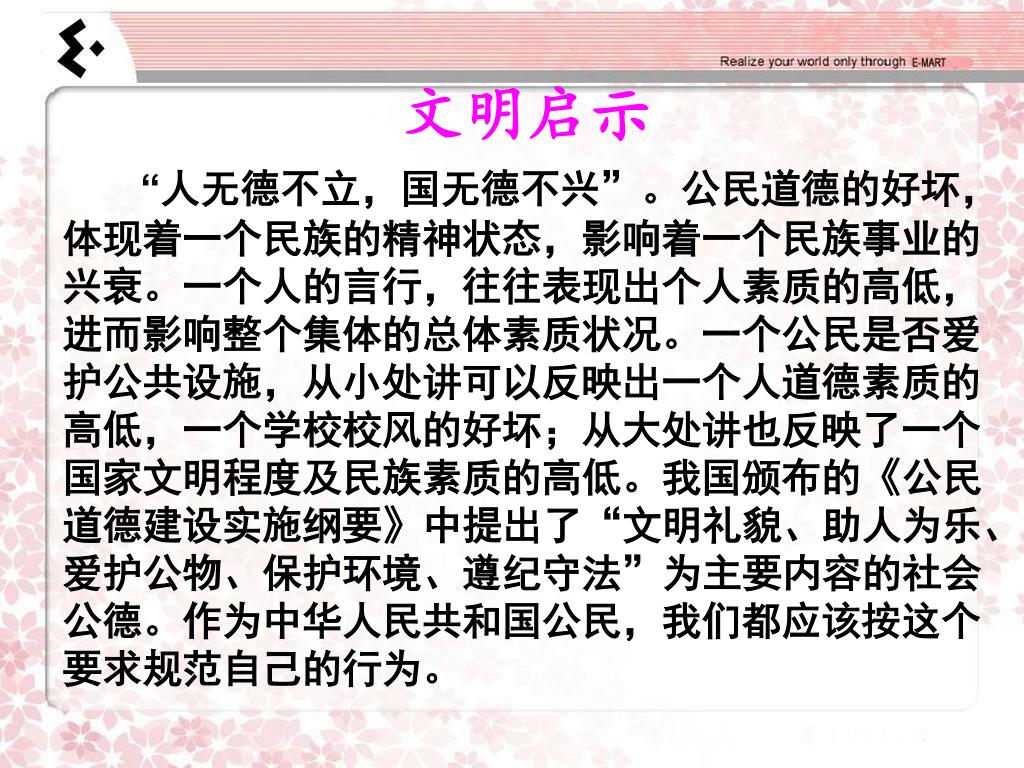 Realize your world only through E-MART

文明启示

“人无德不立，国无德不兴”。公民道德的好坏，体现着一个民族的精神状态，影响着一个民族事业的兴衰。一个人的言行，往往表现出个人素质的高低，进而影响整个集体的总体素质状况。一个公民是否爱护公共设施，从小处讲可以反映出一个人道德素质的高低，一个学校校风的好坏；从大处讲也反映了一个国家文明程度及民族素质的高低。我国颁布的《公民道德建设实施纲要》中提出了“文明礼貌、助人为乐、爱护公物、保护环境、遵纪守法”为主要内容的社会公德。作为中华人民共和国公民，我们都应该按这个要求规范自己的行为。